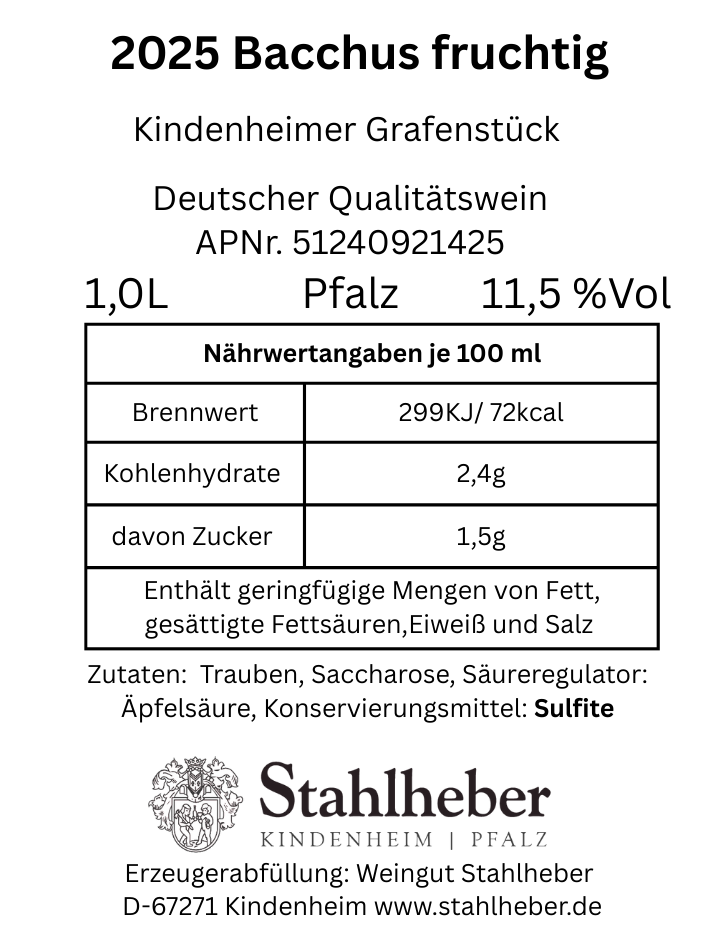 2025 Bacchus fruchtig

Kindenheimer Grafenstück

Deutscher Qualitätswein
APNr. 51240921425

1,0L Pfalz 11,5 %Vol

| Nährwertangaben je 100 ml | |
|---|---|
| Brennwert | 299KJ/ 72kcal |
| Kohlenhydrate | 2,4g |
| davon Zucker | 1,5g |
| Enthält geringfügige Mengen von Fett, gesättigte Fettsäuren,Eiweiß und Salz | |

Zutaten: Trauben, Saccharose, Säureregulator: Äpfelsäure, Konservierungsmittel: Sulfite

Stahlheber
KINDENHEIM | PFALZ

Erzeugerabfüllung: Weingut Stahlheber
D-67271 Kindenheim www.stahlheber.de